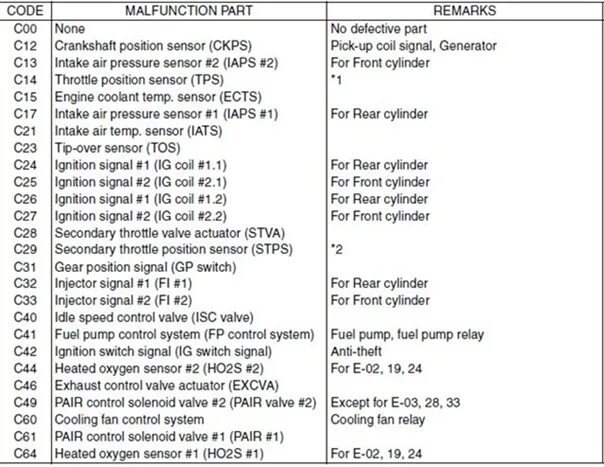 | CODE | MALFUNCTION PART | REMARKS |
|---|---|---|
| C00 | None | No defective part |
| C12 | Crankshaft position sensor (CKPS) | Pick-up coil signal, Generator |
| C13 | Intake air pressure sensor #2 (IAPS #2) | For Front cylinder |
| C14 | Throttle position sensor (TPS) | *1 |
| C15 | Engine coolant temp. sensor (ECTS) | |
| C17 | Intake air pressure sensor #1 (IAPS #1) | For Rear cylinder |
| C21 | Intake air temp. sensor (IATS) | |
| C23 | Tip-over sensor (TOS) | |
| C24 | Ignition signal #1 (IG coil #1.1) | For Rear cylinder |
| C25 | Ignition signal #2 (IG coil #2.1) | For Front cylinder |
| C26 | Ignition signal #1 (IG coil #1.2) | For Rear cylinder |
| C27 | Ignition signal #2 (IG coil #2.2) | For Front cylinder |
| C28 | Secondary throttle valve actuator (STVA) | |
| C29 | Secondary throttle position sensor (STPS) | *2 |
| C31 | Gear position signal (GP switch) | |
| C32 | Injector signal #1 (FI #1) | For Rear cylinder |
| C33 | Injector signal #2 (FI #2) | For Front cylinder |
| C40 | Idle speed control valve (ISC valve) | |
| C41 | Fuel pump control system (FP control system) | Fuel pump, fuel pump relay |
| C42 | Ignition switch signal (IG switch signal) | Anti-theft |
| C44 | Heated oxygen sensor #2 (HO2S #2) | For E-02, 19, 24 |
| C46 | Exhaust control valve actuator (EXCVA) | |
| C49 | PAIR control solenoid valve #2 (PAIR valve #2) | Except for E-03, 28, 33 |
| C60 | Cooling fan control system | Cooling fan relay |
| C61 | PAIR control solenoid valve #1 (PAIR #1) | |
| C64 | Heated oxygen sensor #1 (HO2S #1) | For E-02, 19, 24 |